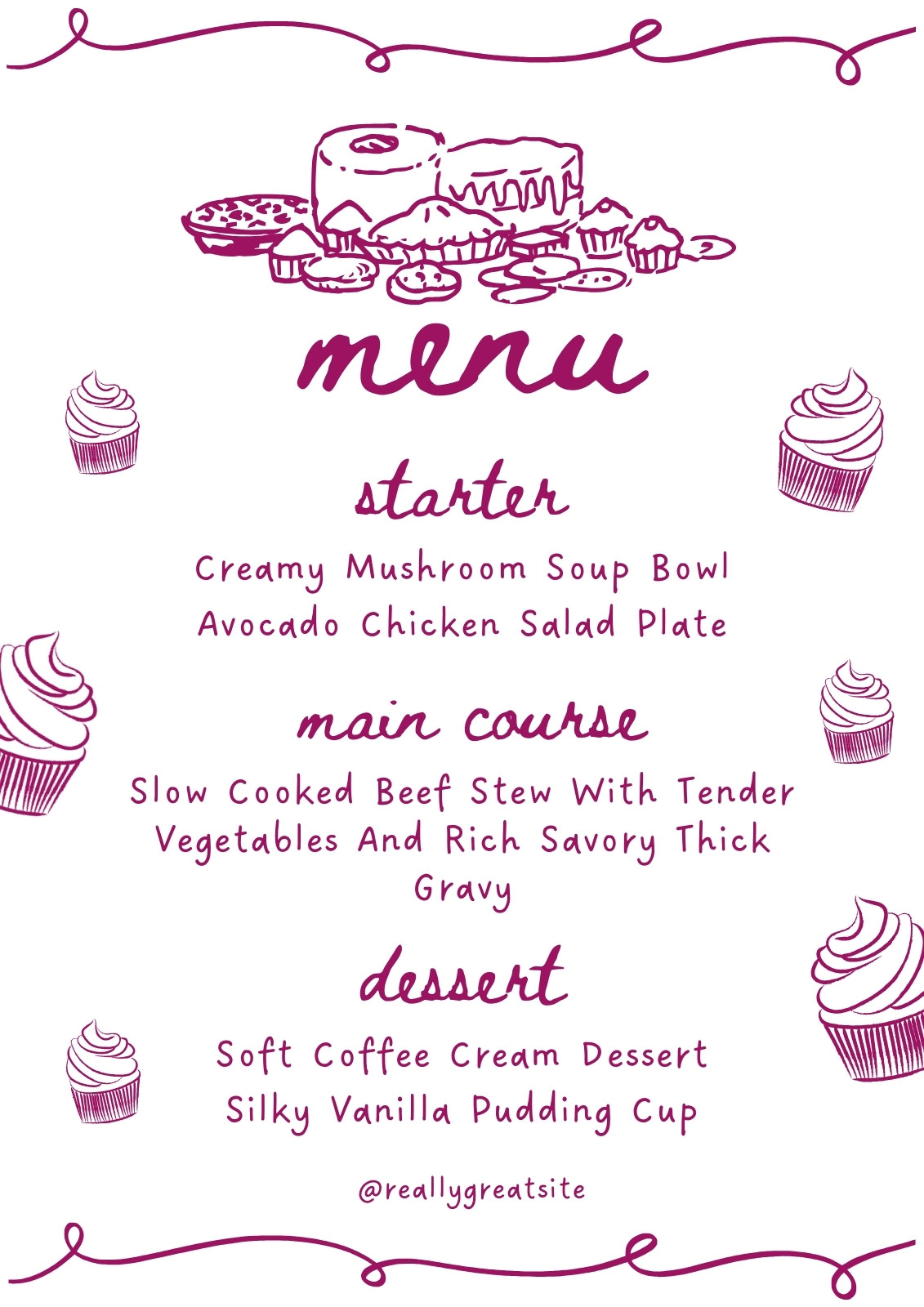 menu

starter

Creamy Mushroom Soup Bowl
Avocado Chicken Salad Plate

main course

Slow Cooked Beef Stew With Tender Vegetables And Rich Savory Thick Gravy

dessert

Soft Coffee Cream Dessert
Silky Vanilla Pudding Cup

@reallygreatsite